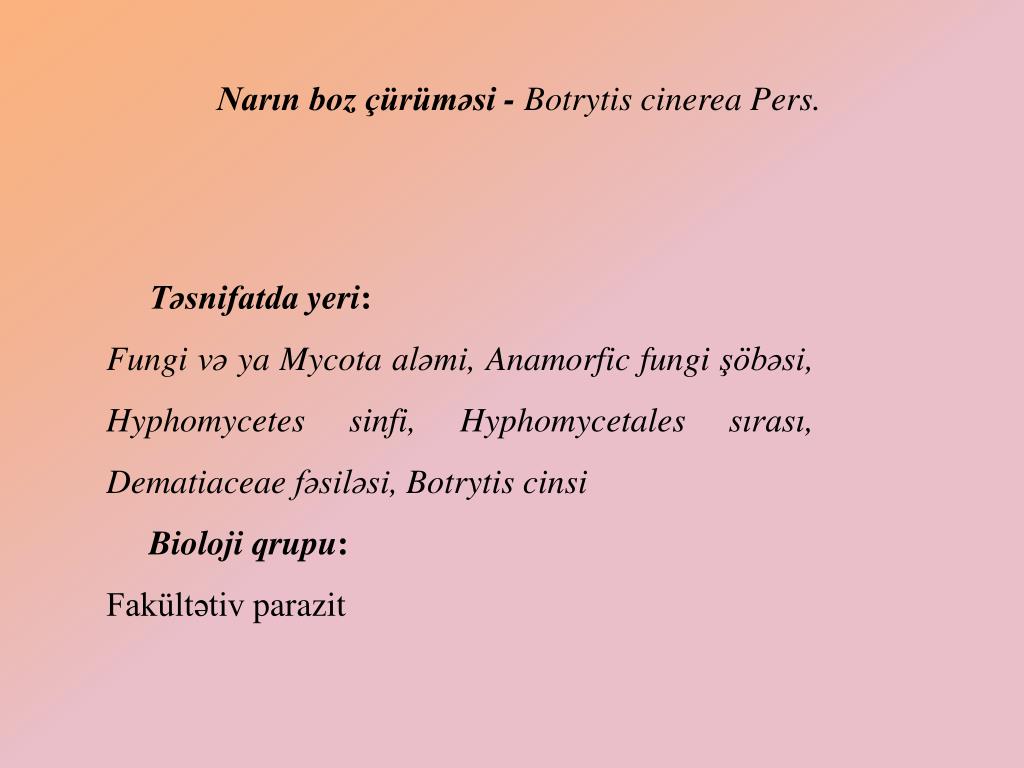 Narın boz çürüməsi - Botrytis cinerea Pers.

Təsnifatda yeri:

Fungi və ya Mycota aləmi, Anamorfic fungi şöbəsi, Hyphomycetes sinfi, Hyphomycetales sırası, Dematiaceae fəsiləsi, Botrytis cinsi

Bioloji qrupu:

Fakültətiv parazit